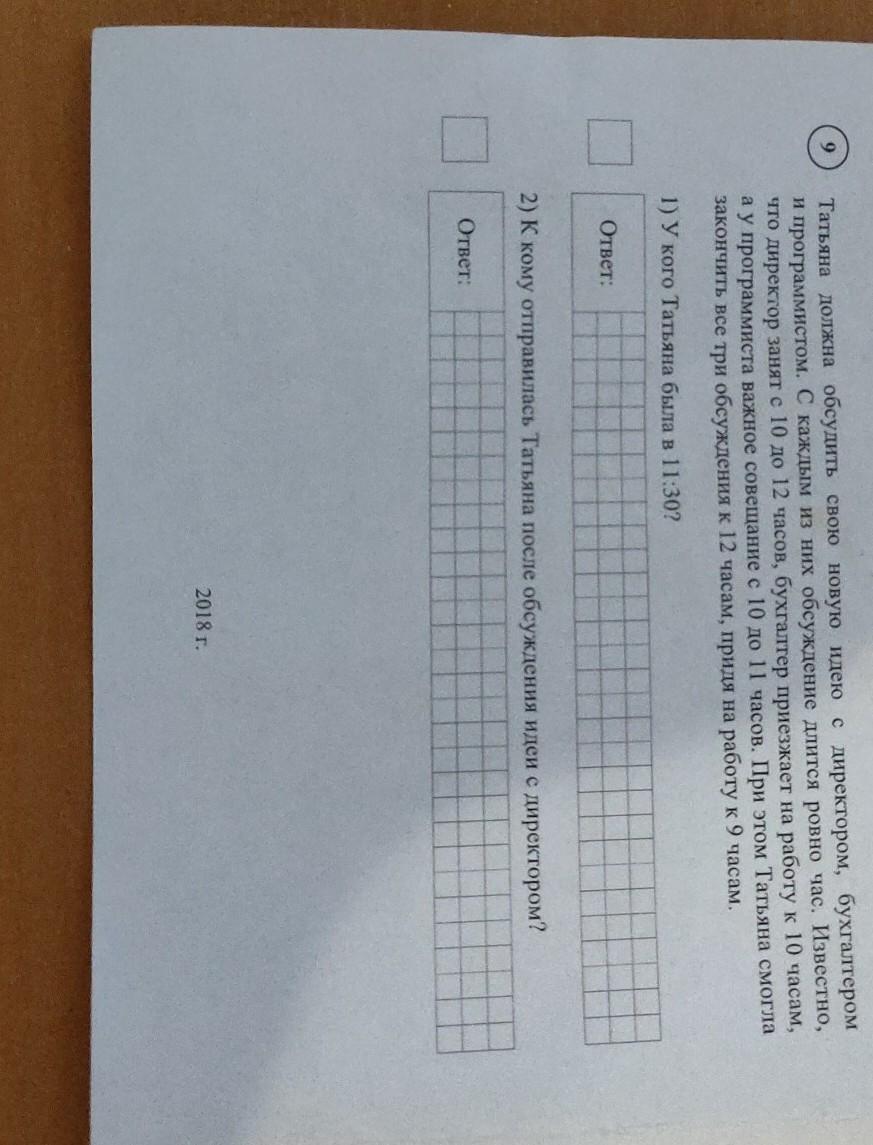 9

Татьяна должна обсудить свою новую идею с директором, бухгалтером и программистом. С каждым из них обсуждение длится ровно час. Известно, что директор занят с 10 до 12 часов, бухгалтер приезжает на работу к 10 часам, а у программиста важное совещание с 10 до 11 часов. При этом Татьяна смогла закончить все три обсуждения к 12 часам, придя на работу к 9 часам.

1) У кого Татьяна была в 11:30?

Ответ:

2) К кому отправилась Татьяна после обсуждения идеи с директором?

Ответ:

2018 г.